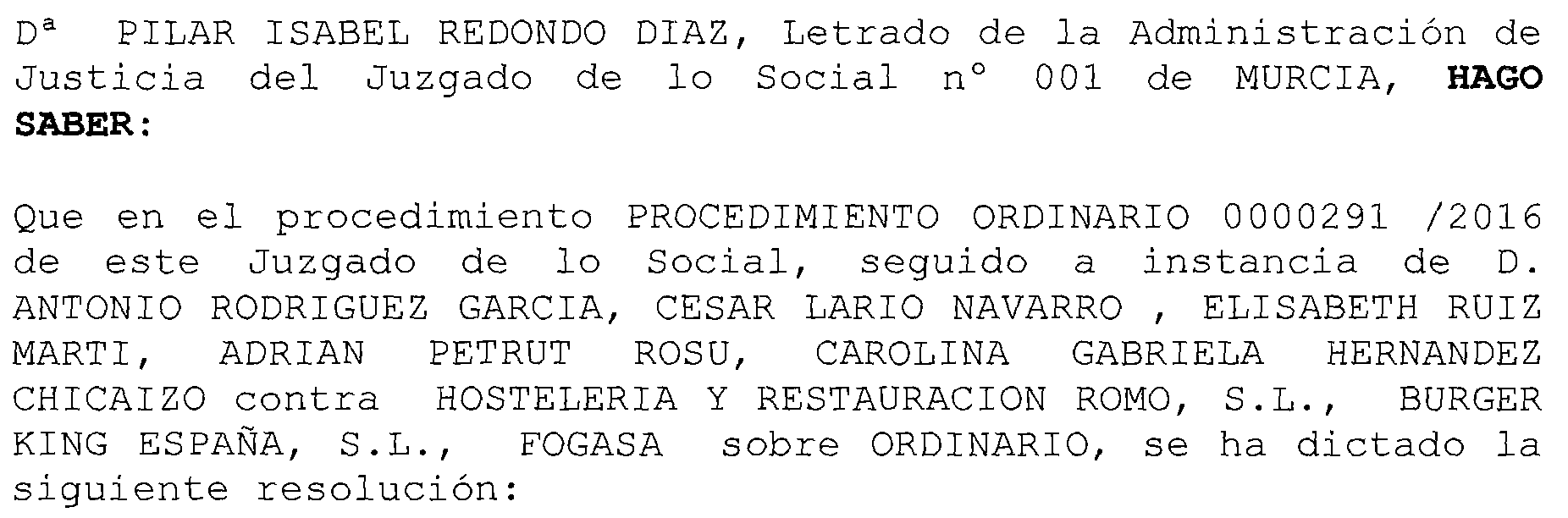 Dª PILAR ISABEL REDONDO DIAZ, Letrado de la Administración de Justicia del Juzgado de lo Social nº 001 de MURCIA, HAGO SABER:

Que en el procedimiento PROCEDIMIENTO ORDINARIO 0000291 /2016 de este Juzgado de lo Social, seguido a instancia de D. ANTONIO RODRIGUEZ GARCIA, CESAR LARIO NAVARRO , ELISABETH RUIZ MARTI, ADRIAN PETRUT ROSU, CAROLINA GABRIELA HERNANDEZ CHICAIZO contra HOSTELERIA Y RESTAURACION ROMO, S.L., BURGER KING ESPAÑA, S.L., FOGASA sobre ORDINARIO, se ha dictado la siguiente resolución: